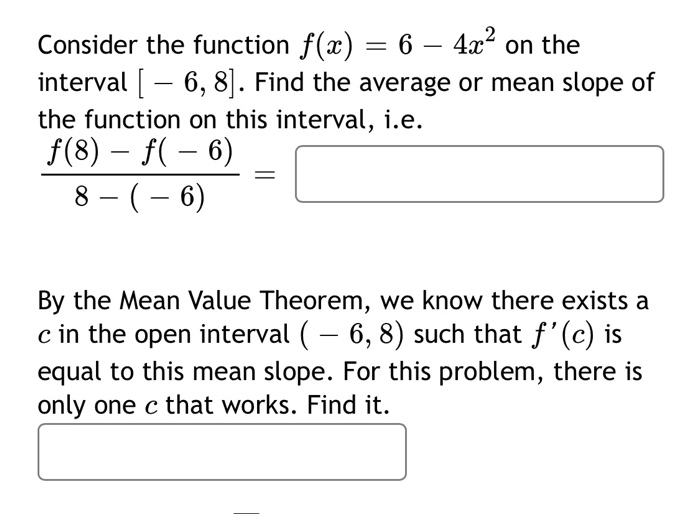 Consider the function $f(x) = 6 - 4x^2$ on the interval $[-6, 8]$. Find the average or mean slope of the function on this interval, i.e.

$\frac{f(8) - f(-6)}{8 - (-6)} =$

By the Mean Value Theorem, we know there exists a $c$ in the open interval $(-6, 8)$ such that $f'(c)$ is equal to this mean slope. For this problem, there is only one $c$ that works. Find it.